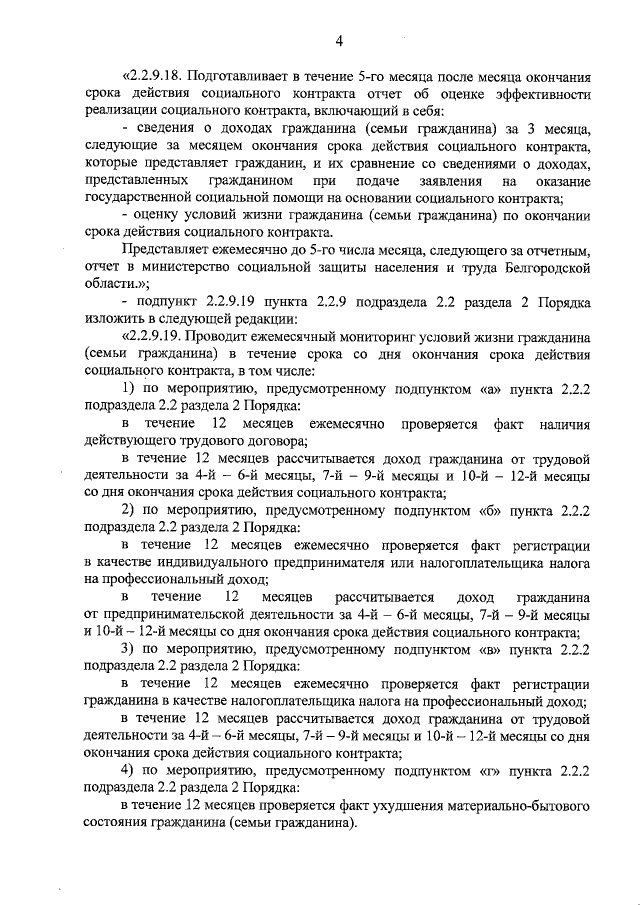 4

«2.2.9.18. Подготавливает в течение 5-го месяца после месяца окончания срока действия социального контракта отчет об оценке эффективности реализации социального контракта, включающий в себя:

- сведения о доходах гражданина (семьи гражданина) за 3 месяца, следующие за месяцем окончания срока действия социального контракта, которые представляет гражданин, и их сравнение со сведениями о доходах, представленных гражданином при подаче заявления на оказание государственной социальной помощи на основании социального контракта;

- оценку условий жизни гражданина (семьи гражданина) по окончании срока действия социального контракта.

Представляет ежемесячно до 5-го числа месяца, следующего за отчетным, отчет в министерство социальной защиты населения и труда Белгородской области.»;

- подпункт 2.2.9.19 пункта 2.2.9 подраздела 2.2 раздела 2 Порядка изложить в следующей редакции:

«2.2.9.19. Проводит ежемесячный мониторинг условий жизни гражданина (семьи гражданина) в течение срока со дня окончания срока действия социального контракта, в том числе:

1) по мероприятию, предусмотренному подпунктом «а» пункта 2.2.2 подраздела 2.2 раздела 2 Порядка:

в течение 12 месяцев ежемесячно проверяется факт наличия действующего трудового договора;

в течение 12 месяцев рассчитывается доход гражданина от трудовой деятельности за 4-й – 6-й месяцы, 7-й – 9-й месяцы и 10-й – 12-й месяцы со дня окончания срока действия социального контракта;

2) по мероприятию, предусмотренному подпунктом «б» пункта 2.2.2 подраздела 2.2 раздела 2 Порядка:

в течение 12 месяцев ежемесячно проверяется факт регистрации в качестве индивидуального предпринимателя или налогоплательщика налога на профессиональный доход;

в течение 12 месяцев рассчитывается доход гражданина от предпринимательской деятельности за 4-й – 6-й месяцы, 7-й – 9-й месяцы и 10-й – 12-й месяцы со дня окончания срока действия социального контракта;

3) по мероприятию, предусмотренному подпунктом «в» пункта 2.2.2 подраздела 2.2 раздела 2 Порядка:

в течение 12 месяцев ежемесячно проверяется факт регистрации гражданина в качестве налогоплательщика налога на профессиональный доход;

в течение 12 месяцев рассчитывается доход гражданина от трудовой деятельности за 4-й – 6-й месяцы, 7-й – 9-й месяцы и 10-й – 12-й месяцы со дня окончания срока действия социального контракта;

4) по мероприятию, предусмотренному подпунктом «г» пункта 2.2.2 подраздела 2.2 раздела 2 Порядка:

в течение 12 месяцев проверяется факт ухудшения материально-бытового состояния гражданина (семьи гражданина).